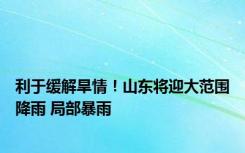 利于缓解旱情！山东将迎大范围降雨 局部暴雨